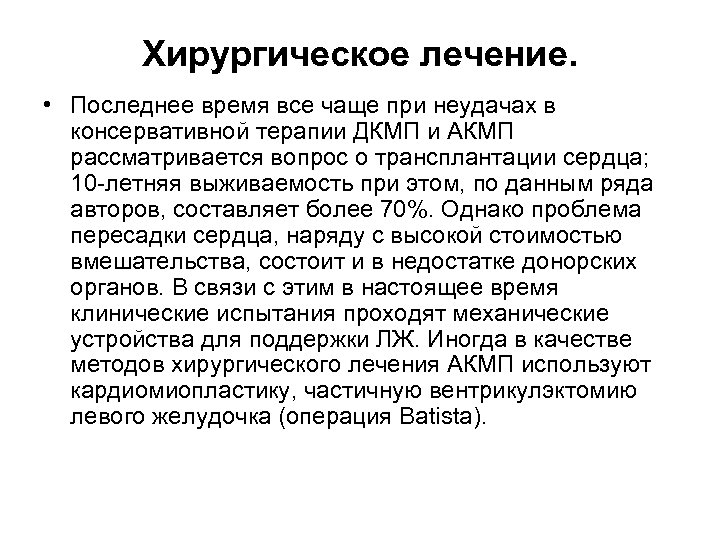 Хирургическое лечение.

• Последнее время все чаще при неудачах в консервативной терапии ДКМП и АКМП рассматривается вопрос о трансплантации сердца; 10-летняя выживаемость при этом, по данным ряда авторов, составляет более 70%. Однако проблема пересадки сердца, наряду с высокой стоимостью вмешательства, состоит и в недостатке донорских органов. В связи с этим в настоящее время клинические испытания проходят механические устройства для поддержки ЛЖ. Иногда в качестве методов хирургического лечения АКМП используют кардиомиопластику, частичную вентрикулэктомию левого желудочка (операция Batista).